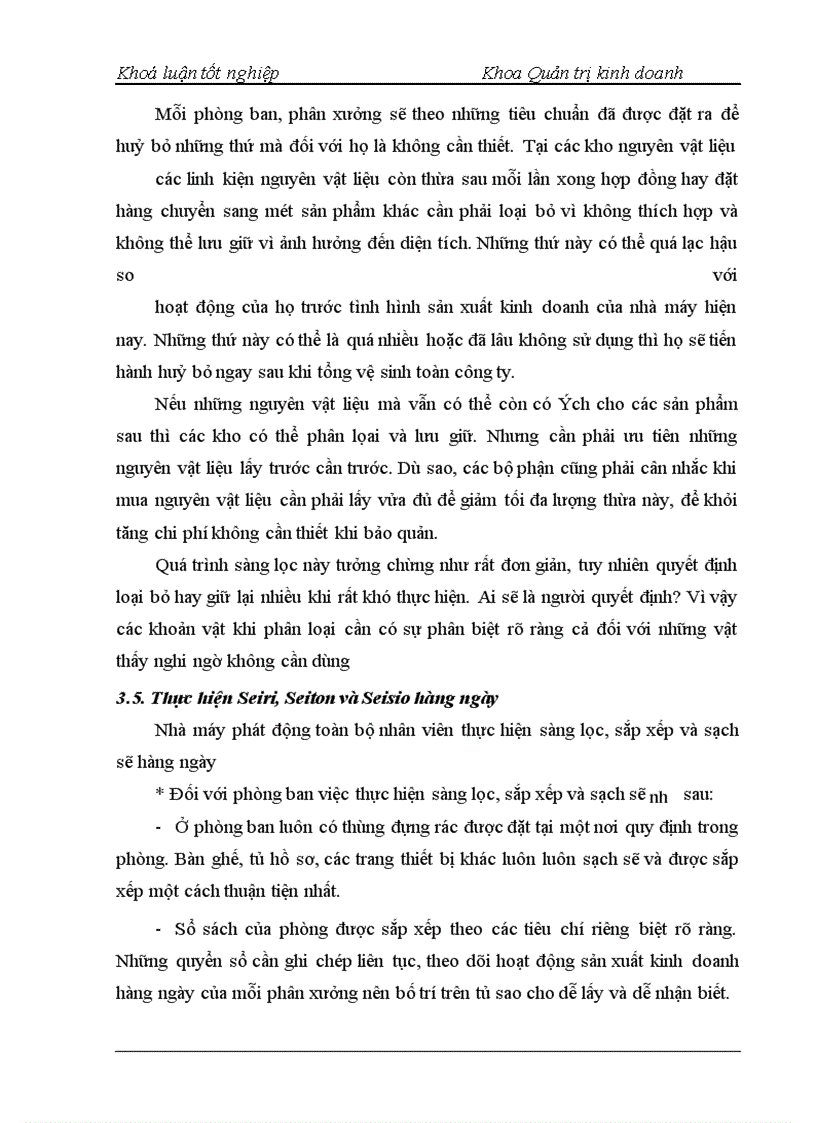 Khoá luận tốt nghiệp Khoa Quản trị kinh doanh

Mỗi phòng ban, phân xưởng sẽ theo những tiêu chuẩn đã được đặt ra để huỷ bỏ những thứ mà đối với họ là không cần thiết. Tại các kho nguyên vật liệu các linh kiện nguyên vật liệu còn thừa sau mỗi lần xong hợp đồng hay đặt hàng chuyển sang mét sản phẩm khác cần phải loại bỏ vì không thích hợp và không thể lưu giữ vì ảnh hưởng đến diện tích. Những thứ này có thể quá lạc hậu so với hoạt động của họ trước tình hình sản xuất kinh doanh của nhà máy hiện nay. Những thứ này có thể là quá nhiều hoặc đã lâu không sử dụng thì họ sẽ tiến hành huỷ bỏ ngay sau khi tổng vệ sinh toàn công ty.

Nếu những nguyên vật liệu mà vẫn có thể còn có Ých cho các sản phẩm sau thì các kho có thể phân loại và lưu giữ. Nhưng cần phải ưu tiên những nguyên vật liệu lấy trước cần trước. Dù sao, các bộ phận cũng phải cân nhắc khi mua nguyên vật liệu cần phải lấy vừa đủ để giảm tối đa lượng thừa này, để khỏi tăng chi phí không cần thiết khi bảo quản.

Quá trình sàng lọc này tưởng chừng như rất đơn giản, tuy nhiên quyết định loại bỏ hay giữ lại nhiều khi rất khó thực hiện. Ai sẽ là người quyết định? Vì vậy các khoản vật khi phân loại cần có sự phân biệt rõ ràng cả đối với những vật thấy nghi ngờ không cần dùng

3.5. Thực hiện Seiri, Seiton và Seisio hàng ngày

Nhà máy phát động toàn bộ nhân viên thực hiện sàng lọc, sắp xếp và sạch sẽ hàng ngày

* Đối với phòng ban việc thực hiện sàng lọc, sắp xếp và sạch sẽ nh sau:

- Ở phòng ban luôn có thùng đựng rác được đặt tại một nơi quy định trong phòng. Bàn ghế, tủ hồ sơ, các trang thiết bị khác luôn luôn sạch sẽ và được sắp xếp một cách thuận tiện nhất.

- Sổ sách của phòng được sắp xếp theo các tiêu chí riêng biệt rõ ràng. Những quyển sổ cần ghi chép liên tục, theo dõi hoạt động sản xuất kinh doanh hàng ngày của mỗi phân xưởng nên bố trí trên tủ sao cho dễ lấy và dễ nhận biết.